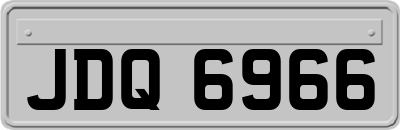 JDQ 6966